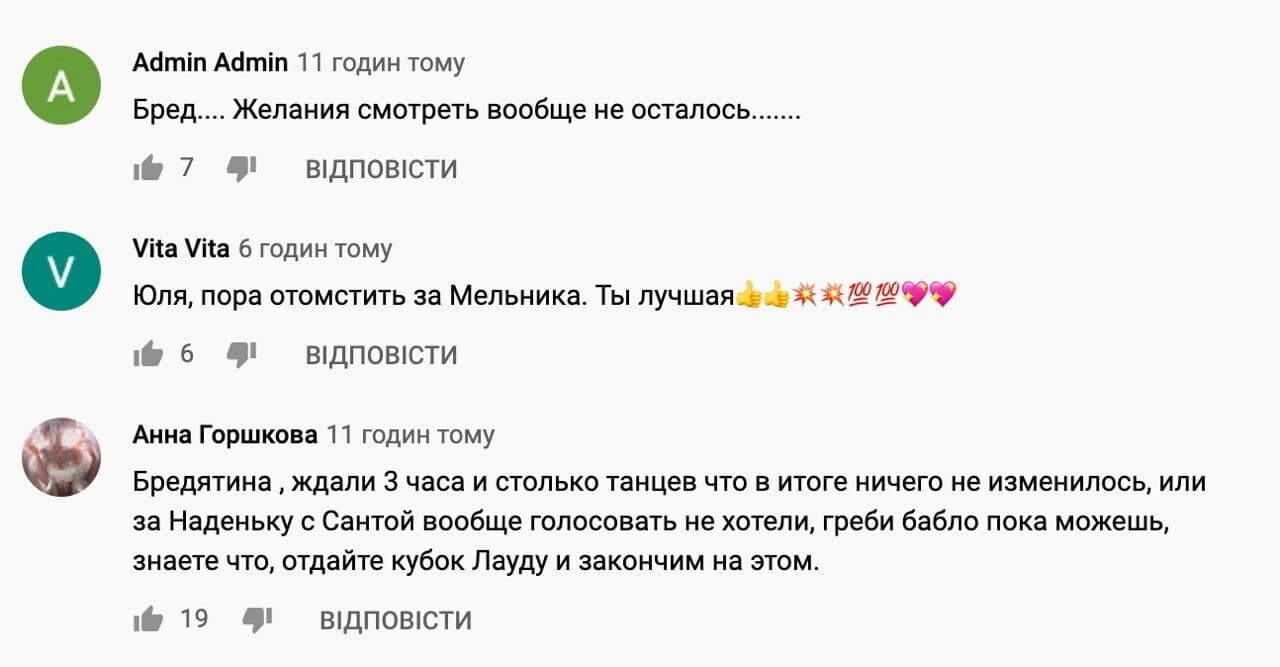 A

Admin Admin 11 годин тому

Бред.... Желания смотреть вообще не осталось.......

7 ВІДПОВІСТИ

V

Vita Vita 6 годин тому

Юля, пора отомстить за Мельника. Ты лучшая👍👍💥💥💯💯💖💖

6 ВІДПОВІСТИ

Анна Горшкова 11 годин тому

Бредятина , ждали 3 часа и столько танцев что в итоге ничего не изменилось, или за Наденьку с Сантой вообще голосовать не хотели, греби бабло пока можешь, знаете что, отдайте кубок Лауду и закончим на этом.

19 ВІДПОВІСТИ